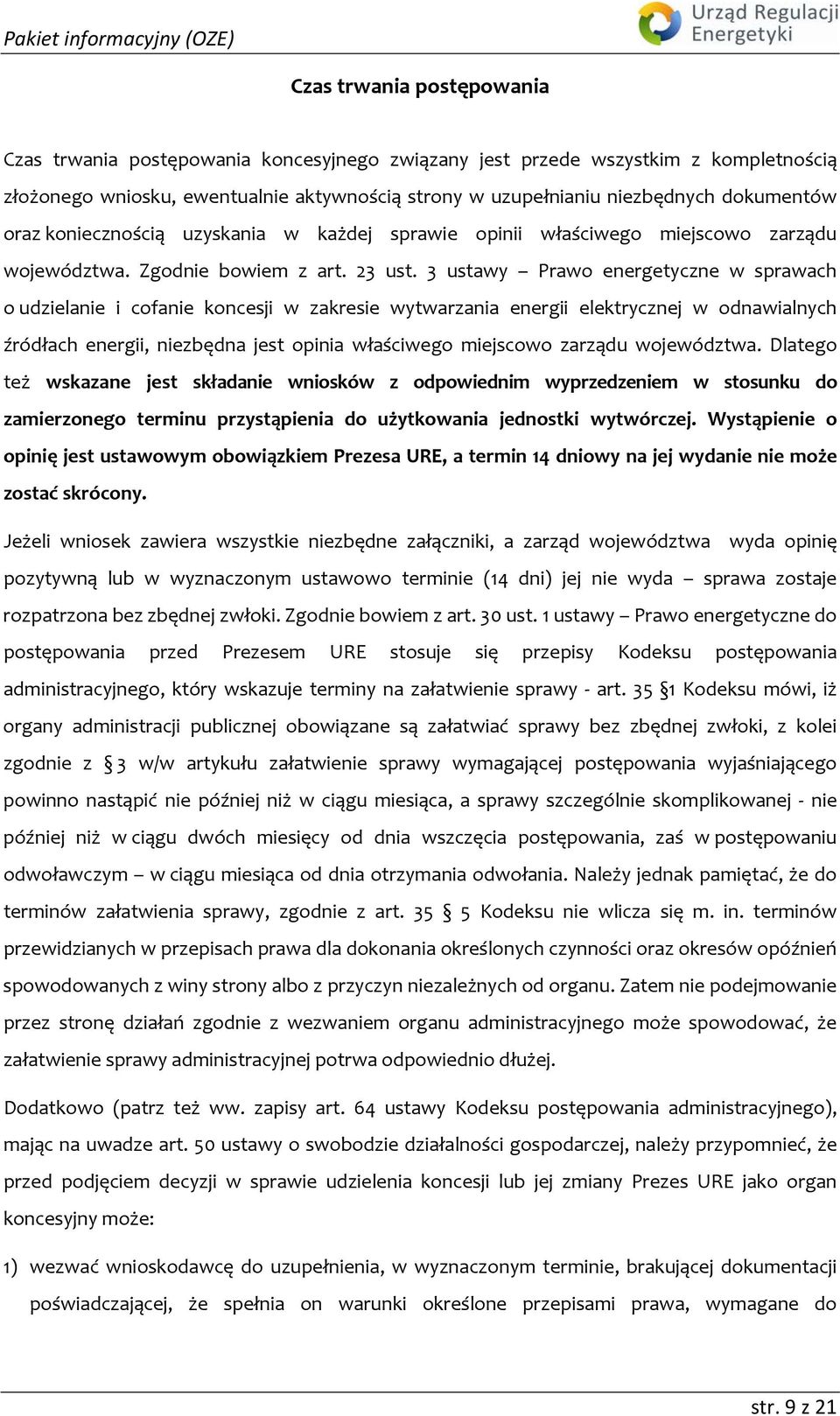 Pakiet informacyjny (OZE)

Urząd Regulacji Energetyki

Czas trwania postępowania

Czas trwania postępowania koncesyjnego związany jest przede wszystkim z kompletnością złożonego wniosku, ewentualnie aktywnością strony w uzupełnianiu niezbędnych dokumentów oraz koniecznością uzyskania w każdej sprawie opinii właściwego miejscowo zarządu województwa. Zgodnie bowiem z art. 23 ust. 3 ustawy – Prawo energetyczne w sprawach o udzielanie i cofanie koncesji w zakresie wytwarzania energii elektrycznej w odnawialnych źródłach energii, niezbędna jest opinia właściwego miejscowo zarządu województwa. Dlatego też wskazane jest składanie wniosków z odpowiednim wyprzedzeniem w stosunku do zamierzonego terminu przystąpienia do użytkowania jednostki wytwórczej. Wystąpienie o opinię jest ustawowym obowiązkiem Prezesa URE, a termin 14 dniowy na jej wydanie nie może zostać skrócony.

Jeżeli wniosek zawiera wszystkie niezbędne załączniki, a zarząd województwa wyda opinię pozytywną lub w wyznaczonym ustawowo terminie (14 dni) jej nie wyda – sprawa zostaje rozpatrzona bez zbędnej zwłoki. Zgodnie bowiem z art. 30 ust. 1 ustawy – Prawo energetyczne do postępowania przed Prezesem URE stosuje się przepisy Kodeksu postępowania administracyjnego, który wskazuje terminy na załatwienie sprawy - art. 35 §1 Kodeksu mówi, iż organy administracji publicznej obowiązane są załatwiać sprawy bez zbędnej zwłoki, z kolei zgodnie z § 3 w/w artykułu załatwienie sprawy wymagającej postępowania wyjaśniającego powinno nastąpić nie później niż w ciągu miesiąca, a sprawy szczególnie skomplikowanej - nie później niż w ciągu dwóch miesięcy od dnia wszczęcia postępowania, zaś w postępowaniu odwoławczym – w ciągu miesiąca od dnia otrzymania odwołania. Należy jednak pamiętać, że do terminów załatwienia sprawy, zgodnie z art. 35 § 5 Kodeksu nie wlicza się m. in. terminów przewidzianych w przepisach prawa dla dokonania określonych czynności oraz okresów opóźnień spowodowanych z winy strony albo z przyczyn niezależnych od organu. Zatem nie podejmowanie przez stronę działań zgodnie z wezwaniem organu administracyjnego może spowodować, że załatwienie sprawy administracyjnej potrwa odpowiednio dłużej.

Dodatkowo (patrz też ww. zapisy art. 64 ustawy Kodeksu postępowania administracyjnego), mając na uwadze art. 50 ustawy o swobodzie działalności gospodarczej, należy przypomnieć, że przed podjęciem decyzji w sprawie udzielenia koncesji lub jej zmiany Prezes URE jako organ koncesyjny może:

1) wezwać wnioskodawcę do uzupełnienia, w wyznaczonym terminie, brakującej dokumentacji poświadczającej, że spełnia on warunki określone przepisami prawa, wymagane do

str. 9 z 21